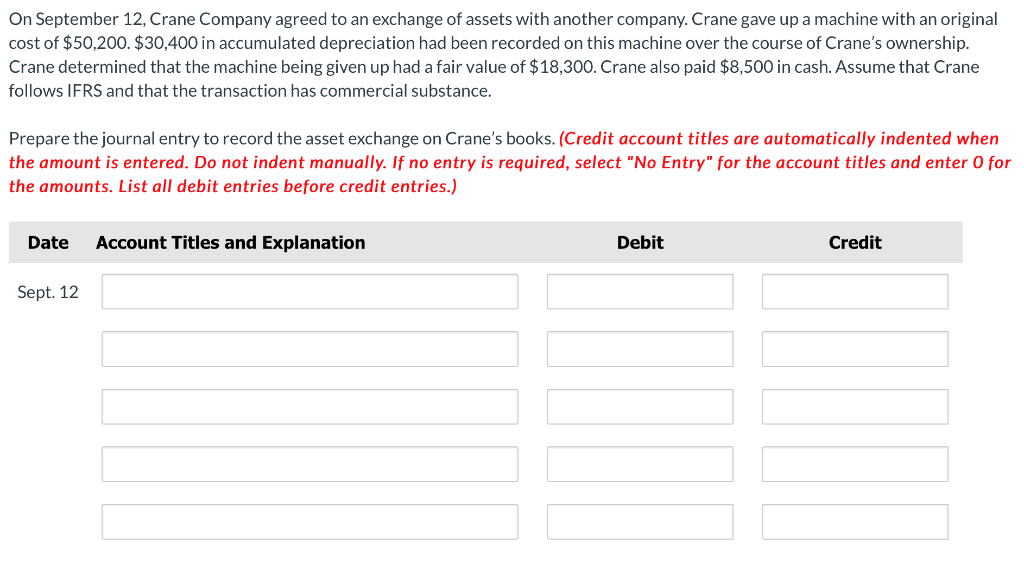 On September 12, Crane Company agreed to an exchange of assets with another company. Crane gave up a machine with an original cost of \$50,200. \$30,400 in accumulated depreciation had been recorded on this machine over the course of Crane's ownership. Crane determined that the machine being given up had a fair value of \$18,300. Crane also paid \$8,500 in cash. Assume that Crane follows IFRS and that the transaction has commercial substance.

Prepare the journal entry to record the asset exchange on Crane's books. (Credit account titles are automatically indented when the amount is entered. Do not indent manually. If no entry is required, select "No Entry" for the account titles and enter 0 for the amounts. List all debit entries before credit entries.)

| Date | Account Titles and Explanation | Debit | Credit |
|---|---|---|---|
| Sept. 12 | | | |
| | | | |
| | | | |
| | | | |
| | | | |